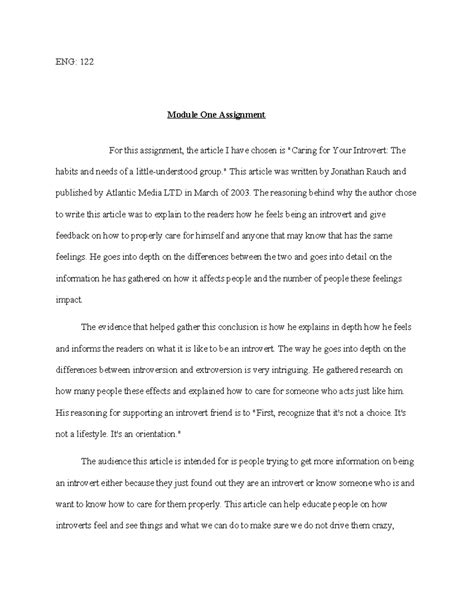 ENG: 122

Module One Assignment

For this assignment, the article I have chosen is "Caring for Your Introvert: The habits and needs of a little-understood group." This article was written by Jonathan Rauch and published by Atlantic Media LTD in March of 2003. The reasoning behind why the author chose to write this article was to explain to the readers how he feels being an introvert and give feedback on how to properly care for himself and anyone that may know that has the same feelings. He goes into depth on the differences between the two and goes into detail on the information he has gathered on how it affects people and the number of people these feelings impact.

The evidence that helped gather this conclusion is how he explains in depth how he feels and informs the readers on what it is like to be an introvert. The way he goes into depth on the differences between introversion and extroversion is very intriguing. He gathered research on how many people these effects and explained how to care for someone who acts just like him. His reasoning for supporting an introvert friend is to "First, recognize that it's not a choice. It's not a lifestyle. It's an orientation."

The audience this article is intended for is people trying to get more information on being an introvert either because they just found out they are an introvert or know someone who is and want to know how to care for them properly. This article can help educate people on how introverts feel and see things and what we can do to make sure we do not drive them crazy,